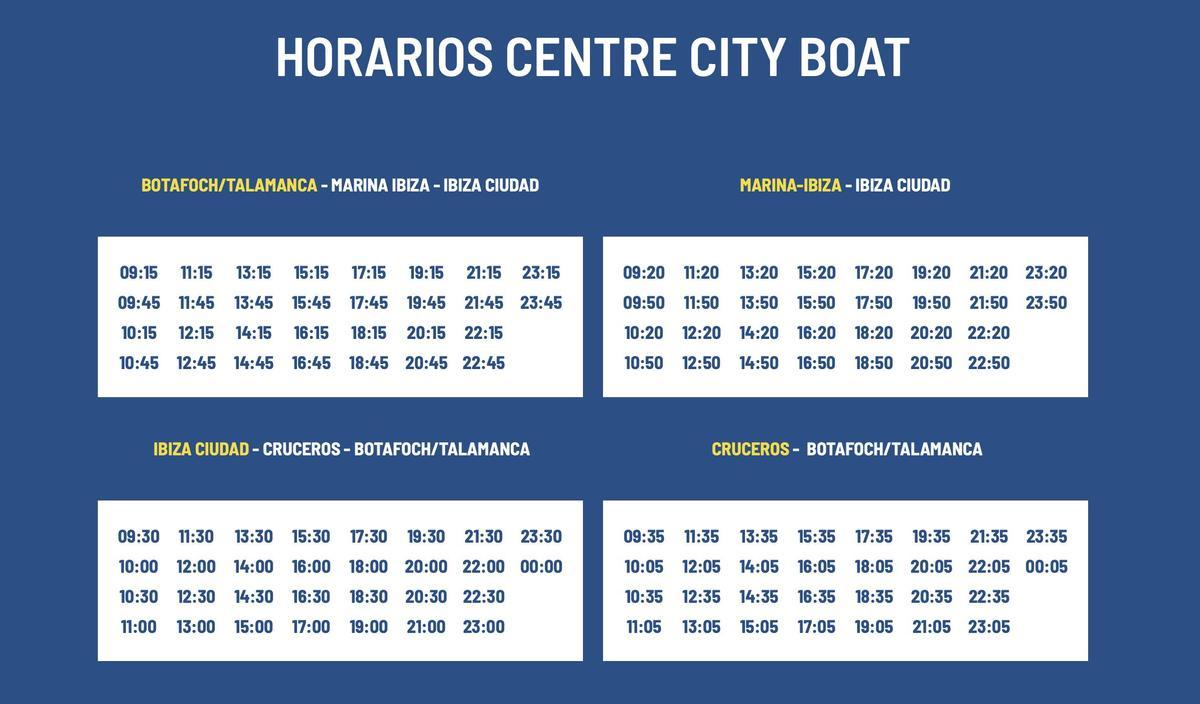 HORARIOS CENTRE CITY BOAT

BOTAFOCH/TALAMANCA - MARINA IBIZA - IBIZA CIUDAD

| 09:15 | 11:15 | 13:15 | 15:15 | 17:15 | 19:15 | 21:15 | 23:15 |
|---|---|---|---|---|---|---|---|
| 09:45 | 11:45 | 13:45 | 15:45 | 17:45 | 19:45 | 21:45 | 23:45 |
| 10:15 | 12:15 | 14:15 | 16:15 | 18:15 | 20:15 | 22:15 | |
| 10:45 | 12:45 | 14:45 | 16:45 | 18:45 | 20:45 | 22:45 | |

MARINA-IBIZA - IBIZA CIUDAD

| 09:20 | 11:20 | 13:20 | 15:20 | 17:20 | 19:20 | 21:20 | 23:20 |
|---|---|---|---|---|---|---|---|
| 09:50 | 11:50 | 13:50 | 15:50 | 17:50 | 19:50 | 21:50 | 23:50 |
| 10:20 | 12:20 | 14:20 | 16:20 | 18:20 | 20:20 | 22:20 | |
| 10:50 | 12:50 | 14:50 | 16:50 | 18:50 | 20:50 | 22:50 | |

IBIZA CIUDAD - CRUCEROS - BOTAFOCH/TALAMANCA

| 09:30 | 11:30 | 13:30 | 15:30 | 17:30 | 19:30 | 21:30 | 23:30 |
|---|---|---|---|---|---|---|---|
| 10:00 | 12:00 | 14:00 | 16:00 | 18:00 | 20:00 | 22:00 | 00:00 |
| 10:30 | 12:30 | 14:30 | 16:30 | 18:30 | 20:30 | 22:30 | |
| 11:00 | 13:00 | 15:00 | 17:00 | 19:00 | 21:00 | 23:00 | |

CRUCEROS - BOTAFOCH/TALAMANCA

| 09:35 | 11:35 | 13:35 | 15:35 | 17:35 | 19:35 | 21:35 | 23:35 |
|---|---|---|---|---|---|---|---|
| 10:05 | 12:05 | 14:05 | 16:05 | 18:05 | 20:05 | 22:05 | 00:05 |
| 10:35 | 12:35 | 14:35 | 16:35 | 18:35 | 20:35 | 22:35 | |
| 11:05 | 13:05 | 15:05 | 17:05 | 19:05 | 21:05 | 23:05 | |